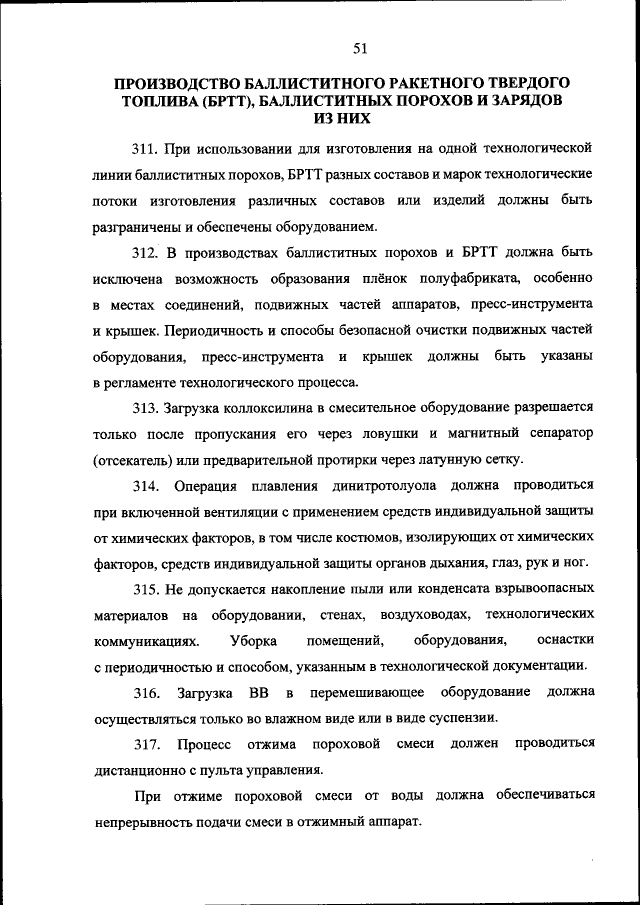 51

ПРОИЗВОДСТВО БАЛЛИСТИТНОГО РАКЕТНОГО ТВЕРДОГО ТОПЛИВА (БРТТ), БАЛЛИСТИТНЫХ ПОРОХОВ И ЗАРЯДОВ ИЗ НИХ

311. При использовании для изготовления на одной технологической линии баллиститных порохов, БРТТ разных составов и марок технологические потоки изготовления различных составов или изделий должны быть разграничены и обеспечены оборудованием.

312. В производствах баллиститных порохов и БРТТ должна быть исключена возможность образования плёнок полуфабриката, особенно в местах соединений, подвижных частей аппаратов, пресс-инструмента и крышек. Периодичность и способы безопасной очистки подвижных частей оборудования, пресс-инструмента и крышек должны быть указаны в регламенте технологического процесса.

313. Загрузка коллоксилина в смесительное оборудование разрешается только после пропускания его через ловушки и магнитный сепаратор (отсекатель) или предварительной протирки через латунную сетку.

314. Операция плавления динитротолуола должна проводиться при включенной вентиляции с применением средств индивидуальной защиты от химических факторов, в том числе костюмов, изолирующих от химических факторов, средств индивидуальной защиты органов дыхания, глаз, рук и ног.

315. Не допускается накопление пыли или конденсата взрывоопасных материалов на оборудовании, стенах, воздуховодах, технологических коммуникациях. Уборка помещений, оборудования, оснастки с периодичностью и способом, указанным в технологической документации.

316. Загрузка ВВ в перемешивающее оборудование должна осуществляться только во влажном виде или в виде суспензии.

317. Процесс отжима пороховой смеси должен проводиться дистанционно с пульта управления.

При отжиме пороховой смеси от воды должна обеспечиваться непрерывность подачи смеси в отжимный аппарат.